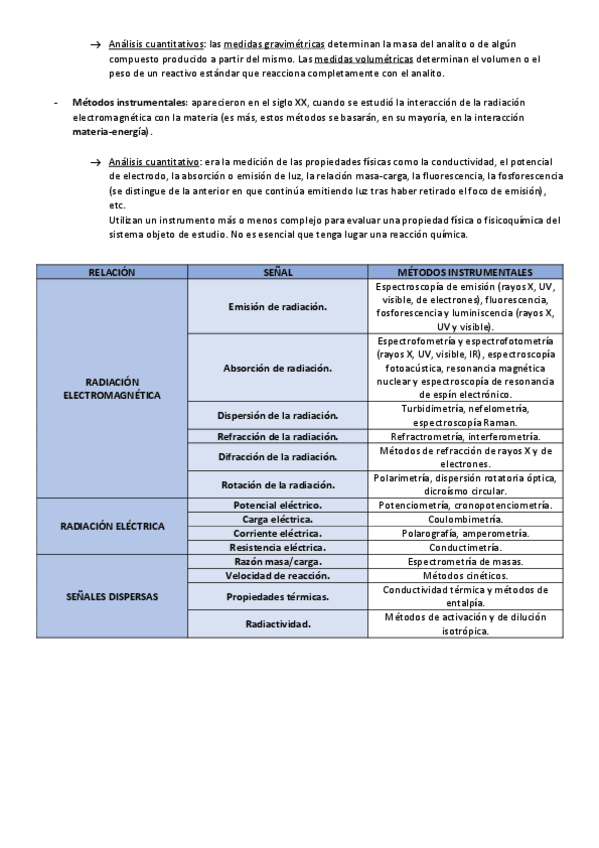 → Análisis cuantitativos: las medidas gravimétricas determinan la masa del analito o de algún compuesto producido a partir del mismo. Las medidas volumétricas determinan el volumen o el peso de un reactivo estándar que reacciona completamente con el analito.

- Métodos instrumentales: aparecieron en el siglo XX, cuando se estudió la interacción de la radiación electromagnética con la materia (es más, estos métodos se basarán, en su mayoría, en la interacción materia-energía).

→ Análisis cuantitativo: era la medición de las propiedades físicas como la conductividad, el potencial de electrodo, la absorción o emisión de luz, la relación masa-carga, la fluorescencia, la fosforescencia (se distingue de la anterior en que continúa emitiendo luz tras haber retirado el foco de emisión), etc.
Utilizan un instrumento más o menos complejo para evaluar una propiedad física o fisicoquímica del sistema objeto de estudio. No es esencial que tenga lugar una reacción química.

| RELACIÓN | SEÑAL | MÉTODOS INSTRUMENTALES |
|---|---|---|
| RADIACIÓN ELECTROMAGNÉTICA | Emisión de radiación. | Espectroscopía de emisión (rayos X, UV, visible, de electrones), fluorescencia, fosforescencia y luminiscencia (rayos X, UV y visible). |
| | Absorción de radiación. | Espectrofometría y espectrofotometría (rayos X, UV, visible, IR), espectroscopía fotoacústica, resonancia magnética nuclear y espectroscopía de resonancia de espín electrónico. |
| | Dispersión de la radiación. | Turbidimetría, nefelometría, espectroscopía Raman. |
| | Refracción de la radiación. | Refractrometría, interferometría. |
| | Difracción de la radiación. | Métodos de refracción de rayos X y de electrones. |
| | Rotación de la radiación. | Polarimetría, dispersión rotatoria óptica, dicroísmo circular. |
| RADIACIÓN ELÉCTRICA | Potencial eléctrico. | Potenciometría, cronopotenciometría. |
| | Carga eléctrica. | Coulombimetría. |
| | Corriente eléctrica. | Polarografía, amperometría. |
| | Resistencia eléctrica. | Conductimetría. |
| SEÑALES DISPERSAS | Razón masa/carga. | Espectrometría de masas. |
| | Velocidad de reacción. | Métodos cinéticos. |
| | Propiedades térmicas. | Conductividad térmica y métodos de entalpía. |
| | Radiactividad. | Métodos de activación y de dilución isotrópica. |